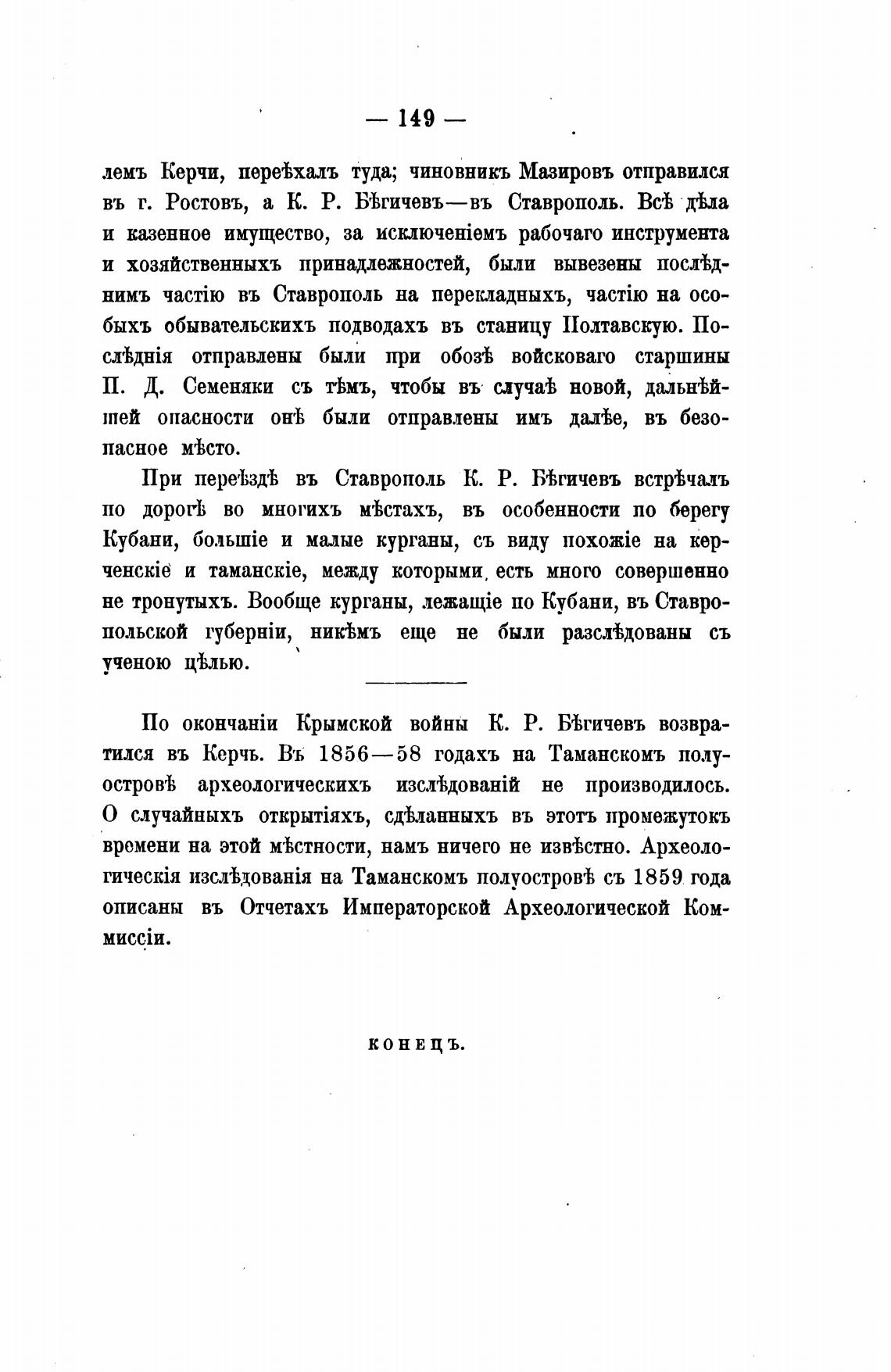 — 149 —

лемъ Керчи, переѣхалъ туда; чиновникъ Мазировъ отправился въ г. Ростовъ, а К. Р. Бѣгичевъ—въ Ставрополь. Всѣ дѣла и казенное имущество, за исключеніемъ рабочаго инструмента и хозяйственныхъ принадлежностей, были вывезены послѣднимъ частію въ Ставрополь на перекладныхъ, частію на особыхъ обывательскихъ подводахъ въ станицу Полтавскую. Послѣднія отправлены были при обозѣ войсковаго старшины П. Д. Семеняки съ тѣмъ, чтобы въ случаѣ новой, дальнѣйшей опасности онѣ были отправлены имъ далѣе, въ безопасное мѣсто.

При переѣздѣ въ Ставрополь К. Р. Бѣгичевъ встрѣчалъ по дорогѣ во многихъ мѣстахъ, въ особенности по берегу Кубани, большіе и малые курганы, съ виду похожіе на керченскіе и таманскіе, между которыми есть много совершенно не тронутыхъ. Вообще курганы, лежащіе по Кубани, въ Ставропольской губерніи, никѣмъ еще не были разслѣдованы съ ученою цѣлью.

По окончаніи Крымской войны К. Р. Бѣгичевъ возвратился въ Керчь. Въ 1856—58 годахъ на Таманскомъ полуостровѣ археологическихъ изслѣдованій не производилось. О случайныхъ открытіяхъ, сдѣланныхъ въ этотъ промежутокъ времени на этой мѣстности, намъ ничего не извѣстно. Археологическія изслѣдованія на Таманскомъ полуостровѣ съ 1859 года описаны въ Отчетахъ Императорской Археологической Коммиссіи.

КОНЕЦЪ.